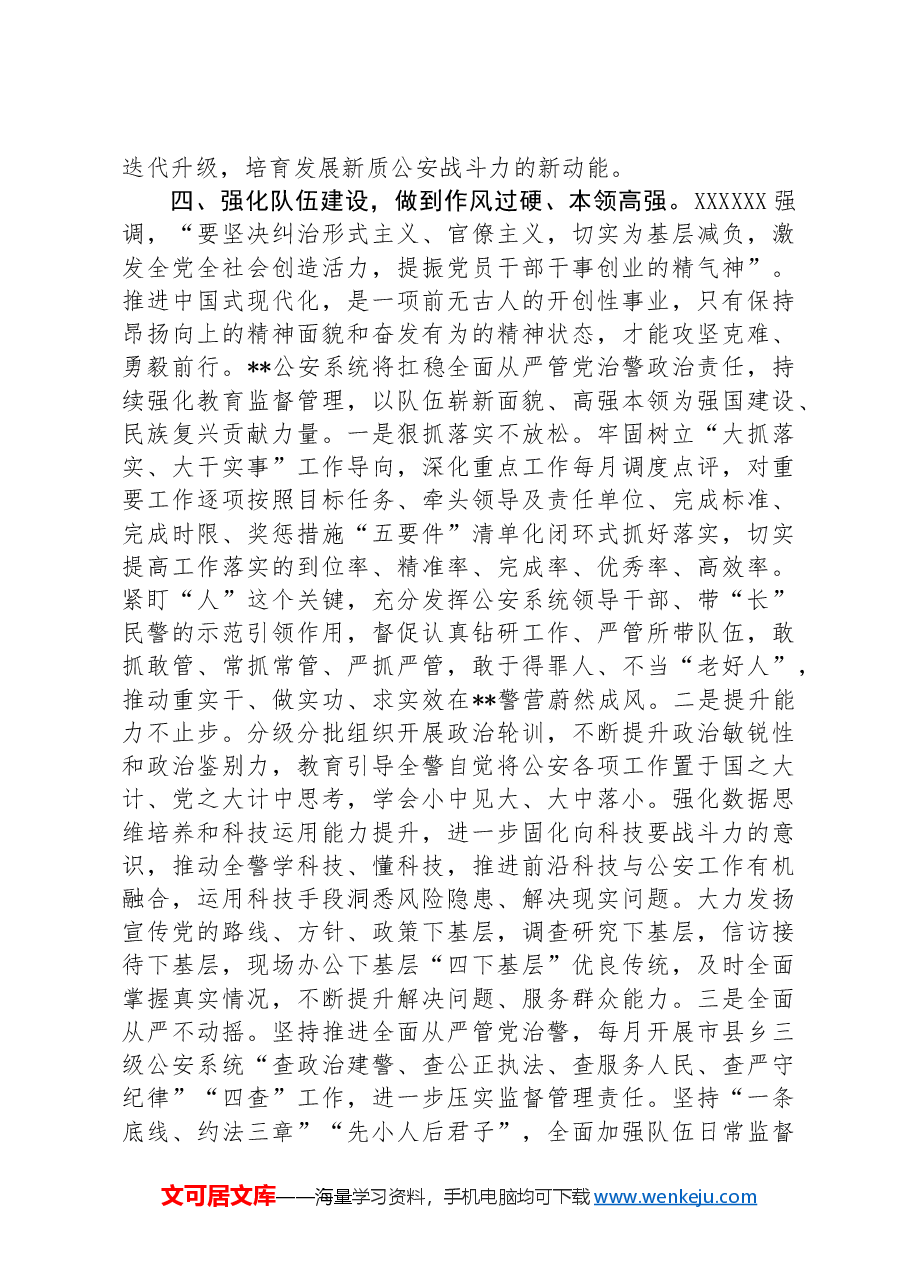 迭代升级，培育发展新质公安战斗力的新动能。

四、强化队伍建设，做到作风过硬、本领高强。XXXXXX强调，“要坚决纠治形式主义、官僚主义，切实为基层减负，激发全党全社会创造活力，提振党员干部干事创业的精气神”。推进中国式现代化，是一项前无古人的开创性事业，只有保持昂扬向上的精神面貌和奋发有为的精神状态，才能攻坚克难、勇毅前行。**公安系统将扛稳全面从严管党治警政治责任，持续强化教育监督管理，以队伍崭新面貌、高强本领为强国建设、民族复兴贡献力量。一是狠抓落实不放松。牢固树立“大抓落实、大干实事”工作导向，深化重点工作每月调度点评，对重要工作逐项按照目标任务、牵头领导及责任单位、完成标准、完成时限、奖惩措施“五要件”清单化闭环式抓好落实，切实提高工作落实的到位率、精准率、完成率、优秀率、高效率。紧盯“人”这个关键，充分发挥公安系统领导干部、带“长”民警的示范引领作用，督促认真钻研工作、严管所带队伍，敢抓敢管、常抓常管、严抓严管，敢于得罪人、不当“老好人”，推动重实干、做实功、求实效在**警营蔚然成风。二是提升能力不止步。分级分批组织开展政治轮训，不断提升政治敏锐性和政治鉴别力，教育引导全警自觉将公安各项工作置于国之大计、党之大计中思考，学会小中见大、大中落小。强化数据思维培养和科技运用能力提升，进一步固化向科技要战斗力的意识，推动全警学科技、懂科技，推进前沿科技与公安工作有机融合，运用科技手段洞悉风险隐患、解决现实问题。大力发扬宣传党的路线、方针、政策下基层，调查研究下基层，信访接待下基层，现场办公下基层“四下基层”优良传统，及时全面掌握真实情况，不断提升解决问题、服务群众能力。三是全面从严不动摇。坚持推进全面从严管党治警，每月开展市县乡三级公安系统“查政治建警、查公正执法、查服务人民、查严守纪律”“四查”工作，进一步压实监督管理责任。坚持“一条底线、约法三章”“先小人后君子”，全面加强队伍日常监督

文可居文库——海量学习资料，手机电脑均可下载www.wenkeju.com